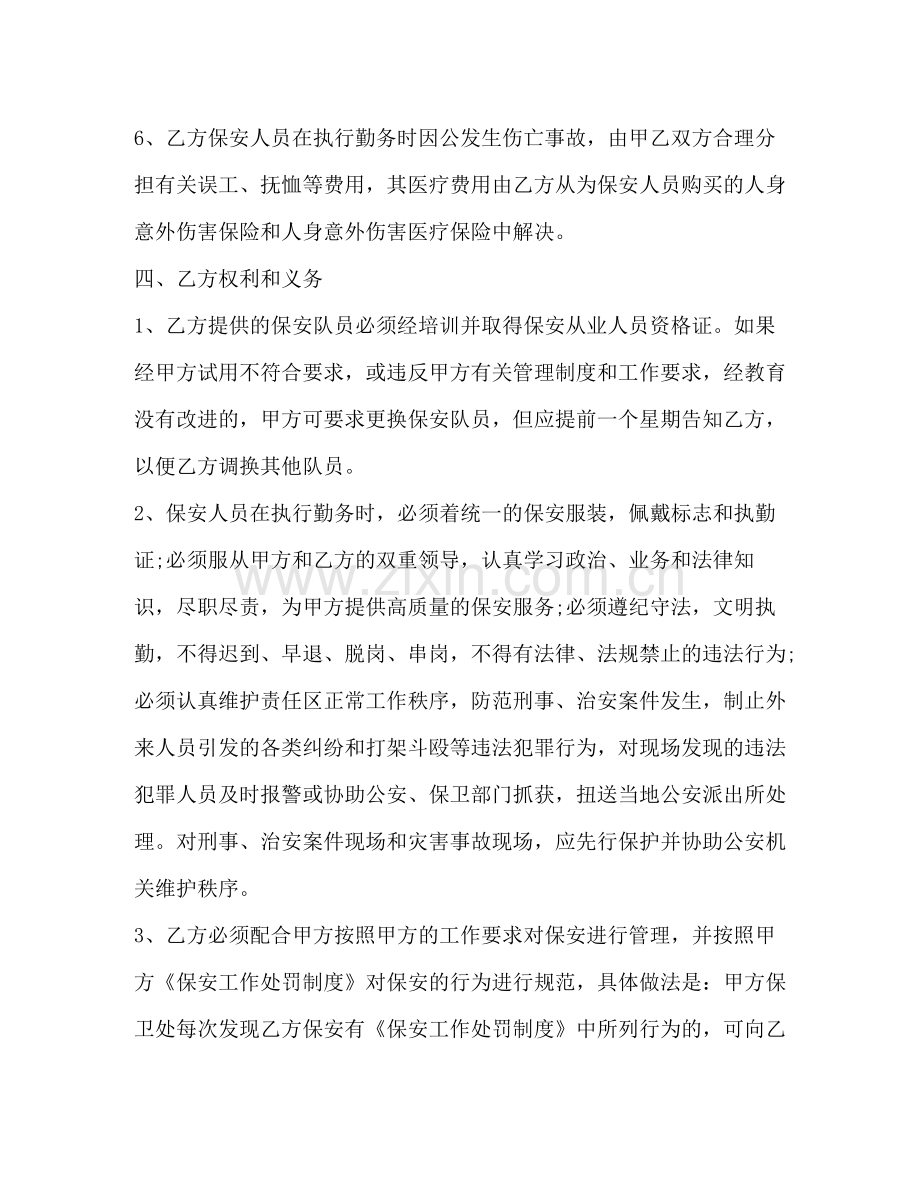 6、乙方保安人员在执行勤务时因公发生伤亡事故，由甲乙双方合理分担有关误工、抚恤等费用，其医疗费用由乙方从为保安人员购买的人身意外伤害保险和人身意外伤害医疗保险中解决。

四、乙方权利和义务

1、乙方提供的保安队员必须经培训并取得保安从业人员资格证。如果经甲方试用不符合要求，或违反甲方有关管理制度和工作要求，经教育没有改进的，甲方可要求更换保安队员，但应提前一个星期告知乙方，以便乙方调换其他队员。

2、保安人员在执行勤务时，必须着统一的保安服装，佩戴标志和执勤证;必须服从甲方和乙方的双重领导，认真学习政治、业务和法律知识，尽职尽责，为甲方提供高质量的保安服务;必须遵纪守法，文明执勤，不得迟到、早退、脱岗、串岗，不得有法律、法规禁止的违法行为;必须认真维护责任区正常工作秩序，防范刑事、治安案件发生，制止外来人员引发的各类纠纷和打架斗殴等违法犯罪行为，对现场发现的违法犯罪人员及时报警或协助公安、保卫部门抓获，扭送当地公安派出所处理。对刑事、治安案件现场和灾害事故现场，应先行保护并协助公安机关维护秩序。

3、乙方必须配合甲方按照甲方的工作要求对保安进行管理，并按照甲方《保安工作处罚制度》对保安的行为进行规范，具体做法是：甲方保卫处每次发现乙方保安有《保安工作处罚制度》中所列行为的，可向乙

www.zixin.com.cn